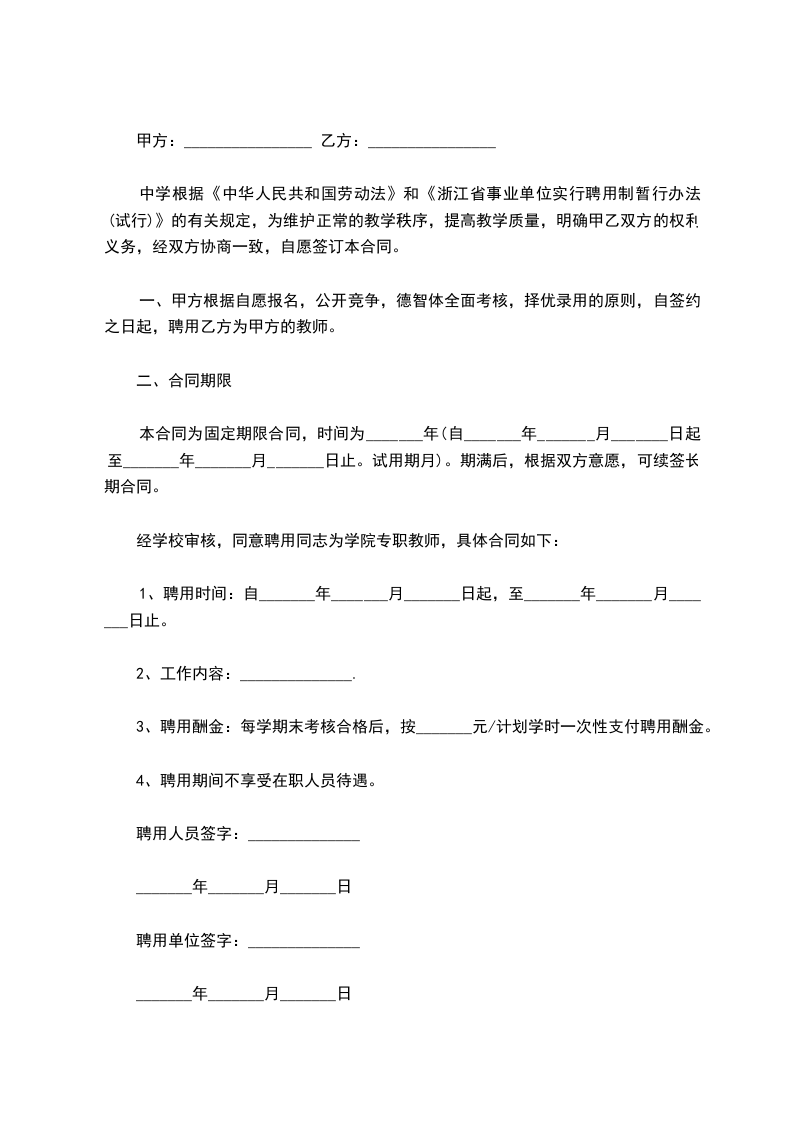 甲方：________________ 乙方：________________

中学根据《中华人民共和国劳动法》和《浙江省事业单位实行聘用制暂行办法(试行)》的有关规定，为维护正常的教学秩序，提高教学质量，明确甲乙双方的权利义务，经双方协商一致，自愿签订本合同。

一、甲方根据自愿报名，公开竞争，德智体全面考核，择优录用的原则，自签约之日起，聘用乙方为甲方的教师。

二、合同期限

本合同为固定期限合同，时间为_______年(自_______年_______月_______日起至_______年_______月_______日止。试用期月)。期满后，根据双方意愿，可续签长期合同。

经学校审核，同意聘用同志为学院专职教师，具体合同如下：

1、聘用时间：自_______年_______月_______日起，至_______年_______月_______日止。

2、工作内容：______________.

3、聘用酬金：每学期末考核合格后，按_______元/计划学时一次性支付聘用酬金。

4、聘用期间不享受在职人员待遇。

聘用人员签字：______________

_______年_______月_______日

聘用单位签字：______________

_______年_______月_______日